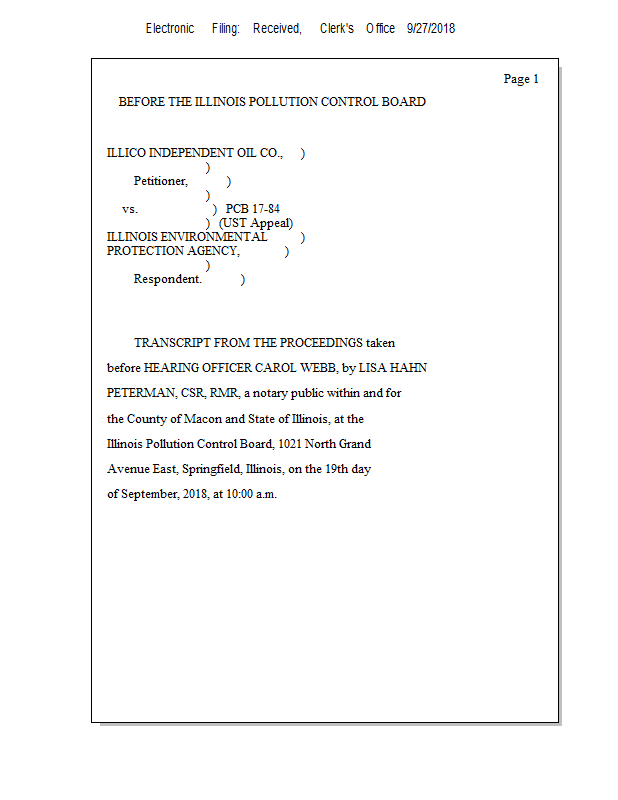 Electronic Filing: Received, Clerk's Office 9/27/2018

Page 1

BEFORE THE ILLINOIS POLLUTION CONTROL BOARD

ILLICO INDEPENDENT OIL CO., )
)
Petitioner, )
)
vs. ) PCB 17-84
) (UST Appeal)
ILLINOIS ENVIRONMENTAL )
PROTECTION AGENCY, )
)
Respondent. )

TRANSCRIPT FROM THE PROCEEDINGS taken before HEARING OFFICER CAROL WEBB, by LISA HAHN PETERMAN, CSR, RMR, a notary public within and for the County of Macon and State of Illinois, at the Illinois Pollution Control Board, 1021 North Grand Avenue East, Springfield, Illinois, on the 19th day of September, 2018, at 10:00 a.m.